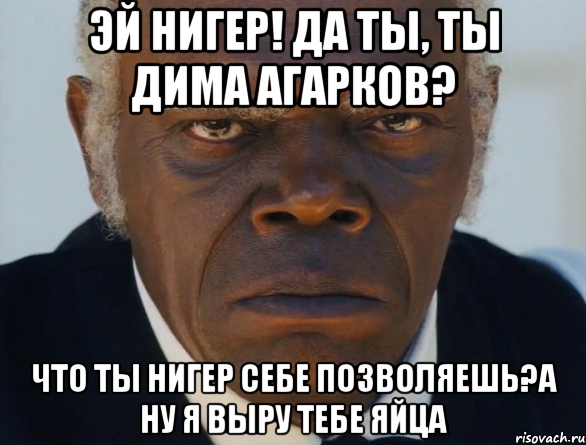 ЭЙ НИГЕР! ДА ТЫ, ТЫ ДИМА АГАРКОВ?

ЧТО ТЫ НИГЕР СЕБЕ ПОЗВОЛЯЕШЬ?А НУ Я ВЫРУ ТЕБЕ ЯЙЦА

risovach.ru